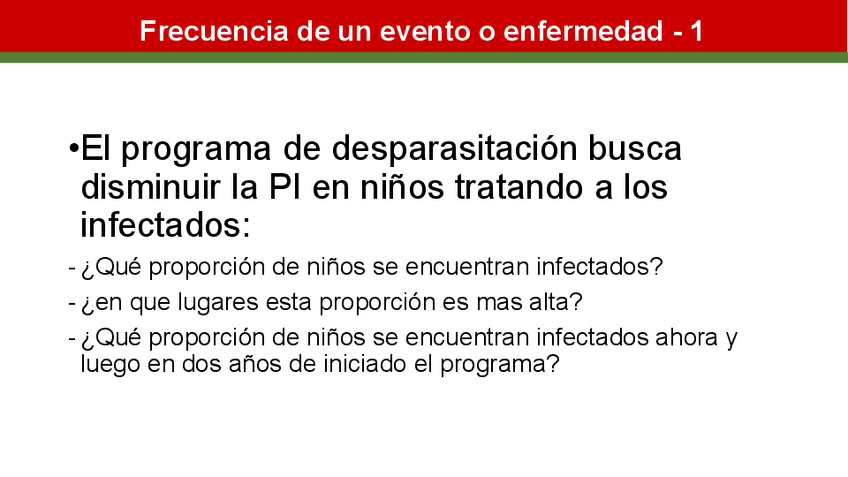 Frecuencia de un evento o enfermedad - 1

• El programa de desparasitación busca disminuir la PI en niños tratando a los infectados:

- ¿Qué proporción de niños se encuentran infectados?
- ¿en que lugares esta proporción es mas alta?
- ¿Qué proporción de niños se encuentran infectados ahora y luego en dos años de iniciado el programa?